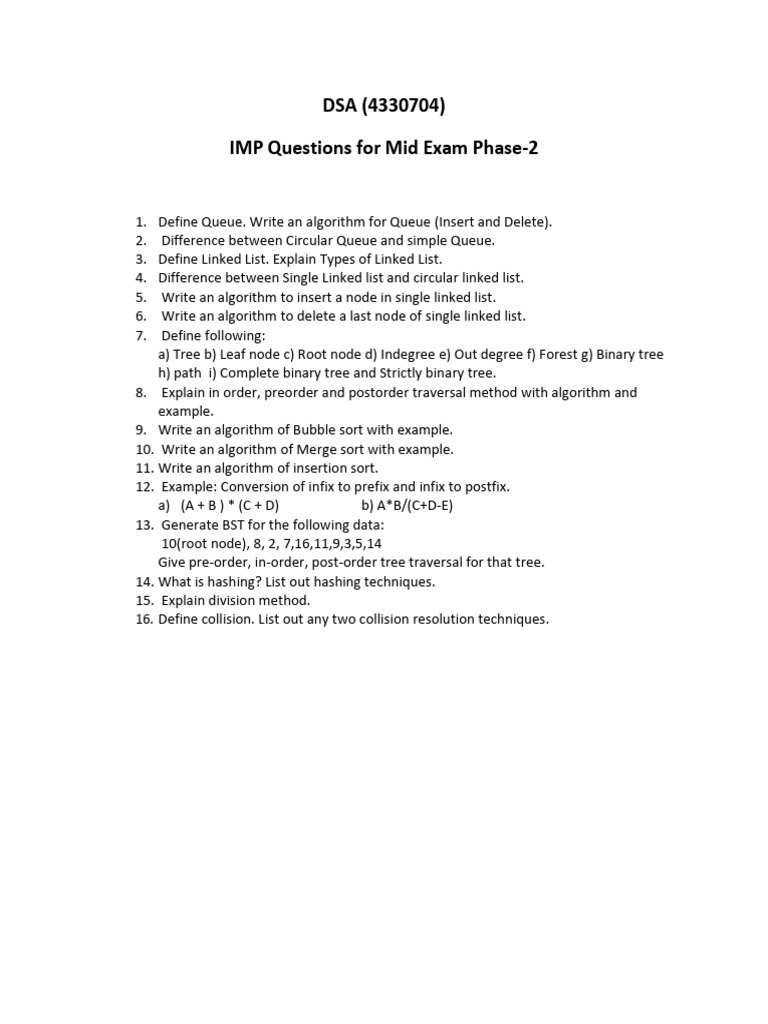 DSA (4330704)

IMP Questions for Mid Exam Phase-2

1. Define Queue. Write an algorithm for Queue (Insert and Delete).
2. Difference between Circular Queue and simple Queue.
3. Define Linked List. Explain Types of Linked List.
4. Difference between Single Linked list and circular linked list.
5. Write an algorithm to insert a node in single linked list.
6. Write an algorithm to delete a last node of single linked list.
7. Define following:
a) Tree b) Leaf node c) Root node d) Indegree e) Out degree f) Forest g) Binary tree h) path i) Complete binary tree and Strictly binary tree.
8. Explain in order, preorder and postorder traversal method with algorithm and example.
9. Write an algorithm of Bubble sort with example.
10. Write an algorithm of Merge sort with example.
11. Write an algorithm of insertion sort.
12. Example: Conversion of infix to prefix and infix to postfix.
a) (A + B ) * (C + D) b) A*B/(C+D-E)
13. Generate BST for the following data:
10(root node), 8, 2, 7,16,11,9,3,5,14
Give pre-order, in-order, post-order tree traversal for that tree.
14. What is hashing? List out hashing techniques.
15. Explain division method.
16. Define collision. List out any two collision resolution techniques.